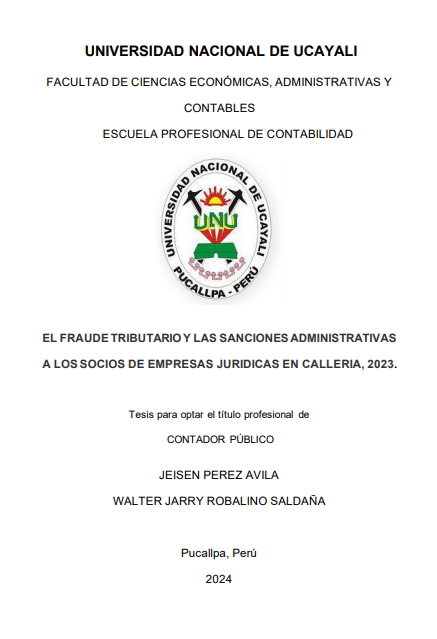 UNIVERSIDAD NACIONAL DE UCAYALI

FACULTAD DE CIENCIAS ECONÓMICAS, ADMINISTRATIVAS Y CONTABLES

ESCUELA PROFESIONAL DE CONTABILIDAD

UNIVERSIDAD NACIONAL DE UCAYALI
UNU
PUCALLPA - PERÚ

EL FRAUDE TRIBUTARIO Y LAS SANCIONES ADMINISTRATIVAS A LOS SOCIOS DE EMPRESAS JURIDICAS EN CALLERIA, 2023.

Tesis para optar el título profesional de

CONTADOR PÚBLICO

JEISEN PEREZ AVILA

WALTER JARRY ROBALINO SALDAÑA

Pucallpa, Perú

2024